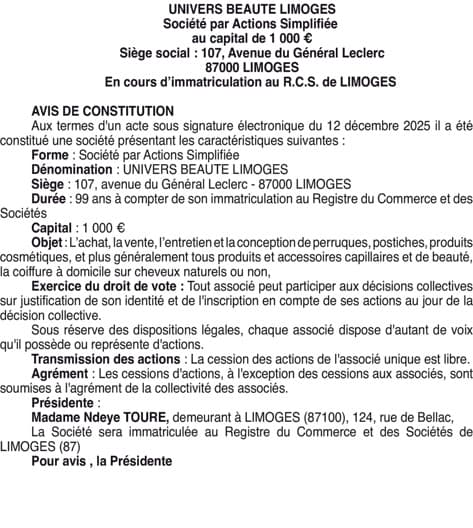 UNIVERS BEAUTE LIMOGES
Société par Actions Simplifiée
au capital de 1 000 €
Siège social : 107, Avenue du Général Leclerc
87000 LIMOGES
En cours d'immatriculation au R.C.S. de LIMOGES

AVIS DE CONSTITUTION

Aux termes d'un acte sous signature électronique du 12 décembre 2025 il a été constitué une société présentant les caractéristiques suivantes :

Forme : Société par Actions Simplifiée

Dénomination : UNIVERS BEAUTE LIMOGES

Siège : 107, avenue du Général Leclerc - 87000 LIMOGES

Durée : 99 ans à compter de son immatriculation au Registre du Commerce et des Sociétés

Capital : 1 000 €

Objet : L'achat, la vente, l'entretien et la conception de perruques, postiches, produits cosmétiques, et plus généralement tous produits et accessoires capillaires et de beauté, la coiffure à domicile sur cheveux naturels ou non,

Exercice du droit de vote : Tout associé peut participer aux décisions collectives sur justification de son identité et de l'inscription en compte de ses actions au jour de la décision collective.

Sous réserve des dispositions légales, chaque associé dispose d'autant de voix qu'il possède ou représente d'actions.

Transmission des actions : La cession des actions de l'associé unique est libre.

Agrément : Les cessions d'actions, à l'exception des cessions aux associés, sont soumises à l'agrément de la collectivité des associés.

Présidente :

Madame Ndeye TOURE, demeurant à LIMOGES (87100), 124, rue de Bellac,

La Société sera immatriculée au Registre du Commerce et des Sociétés de LIMOGES (87)

Pour avis , la Présidente